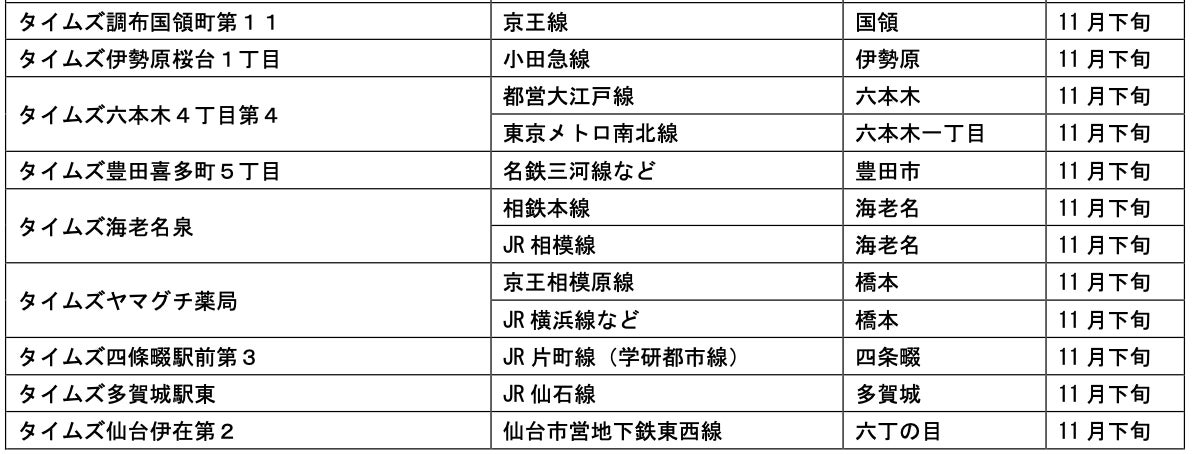 | タイムズ調布国領町第11 | 京王線 | 国領 | 11月下旬 |
|---|---|---|---|
| タイムズ伊勢原桜台1丁目 | 小田急線 | 伊勢原 | 11月下旬 |
| タイムズ六本木4丁目第4 | 都営大江戸線 | 六本木 | 11月下旬 |
| | 東京メトロ南北線 | 六本木一丁目 | 11月下旬 |
| タイムズ豊田喜多町5丁目 | 名鉄三河線など | 豊田市 | 11月下旬 |
| タイムズ海老名泉 | 相鉄本線 | 海老名 | 11月下旬 |
| | JR相模線 | 海老名 | 11月下旬 |
| タイムズヤマグチ薬局 | 京王相模原線 | 橋本 | 11月下旬 |
| | JR横浜線など | 橋本 | 11月下旬 |
| タイムズ四條畷駅前第3 | JR片町線（学研都市線） | 四条畷 | 11月下旬 |
| タイムズ多賀城駅東 | JR仙石線 | 多賀城 | 11月下旬 |
| タイムズ仙台伊在第2 | 仙台市営地下鉄東西線 | 六丁の目 | 11月下旬 |